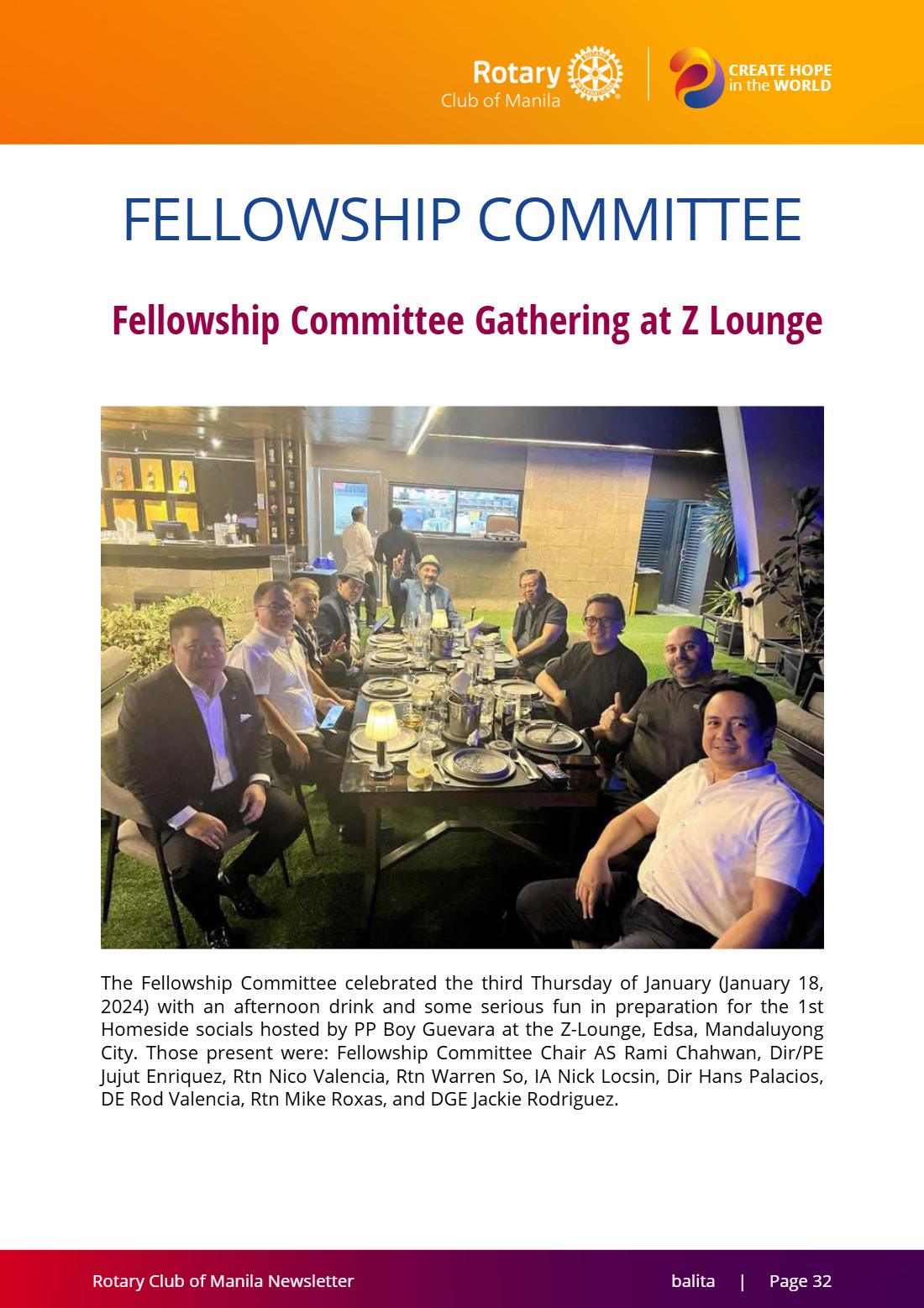 Rotary
Club of Manila

CREATE HOPE
in the WORLD

FELLOWSHIP COMMITTEE

Fellowship Committee Gathering at Z Lounge

The Fellowship Committee celebrated the third Thursday of January (January 18, 2024) with an afternoon drink and some serious fun in preparation for the 1st Homeside socials hosted by PP Boy Guevara at the Z-Lounge, Edsa, Mandaluyong City. Those present were: Fellowship Committee Chair AS Rami Chahwan, Dir/PE Jujut Enriquez, Rtn Nico Valencia, Rtn Warren So, IA Nick Locsin, Dir Hans Palacios, DE Rod Valencia, Rtn Mike Roxas, and DGE Jackie Rodriguez.

Rotary Club of Manila Newsletter balita | Page 32